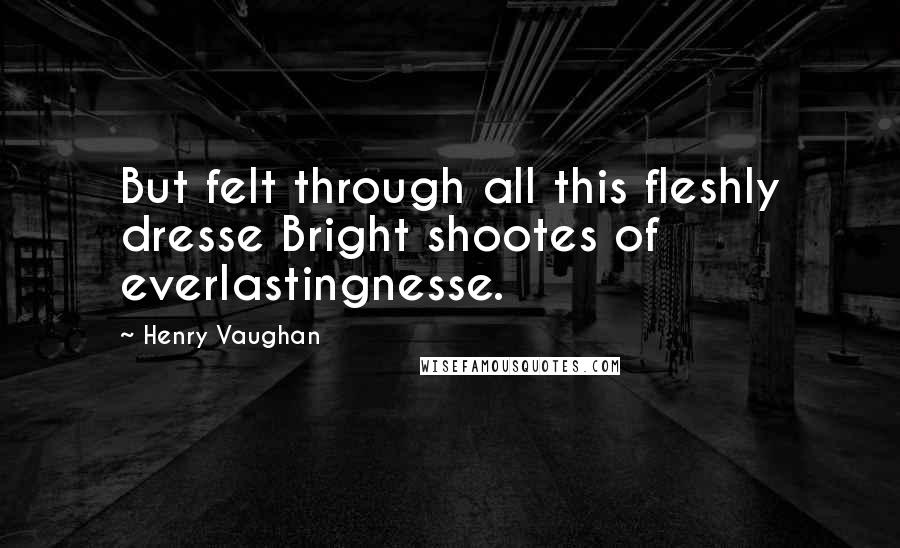 But felt through all this fleshly dresse Bright shootes of everlastingnesse.

~ Henry Vaughan

WISEFAMOUSQUOTES.COM